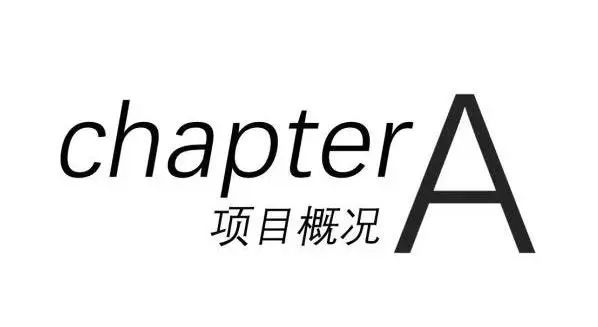 chapter A
项目概况